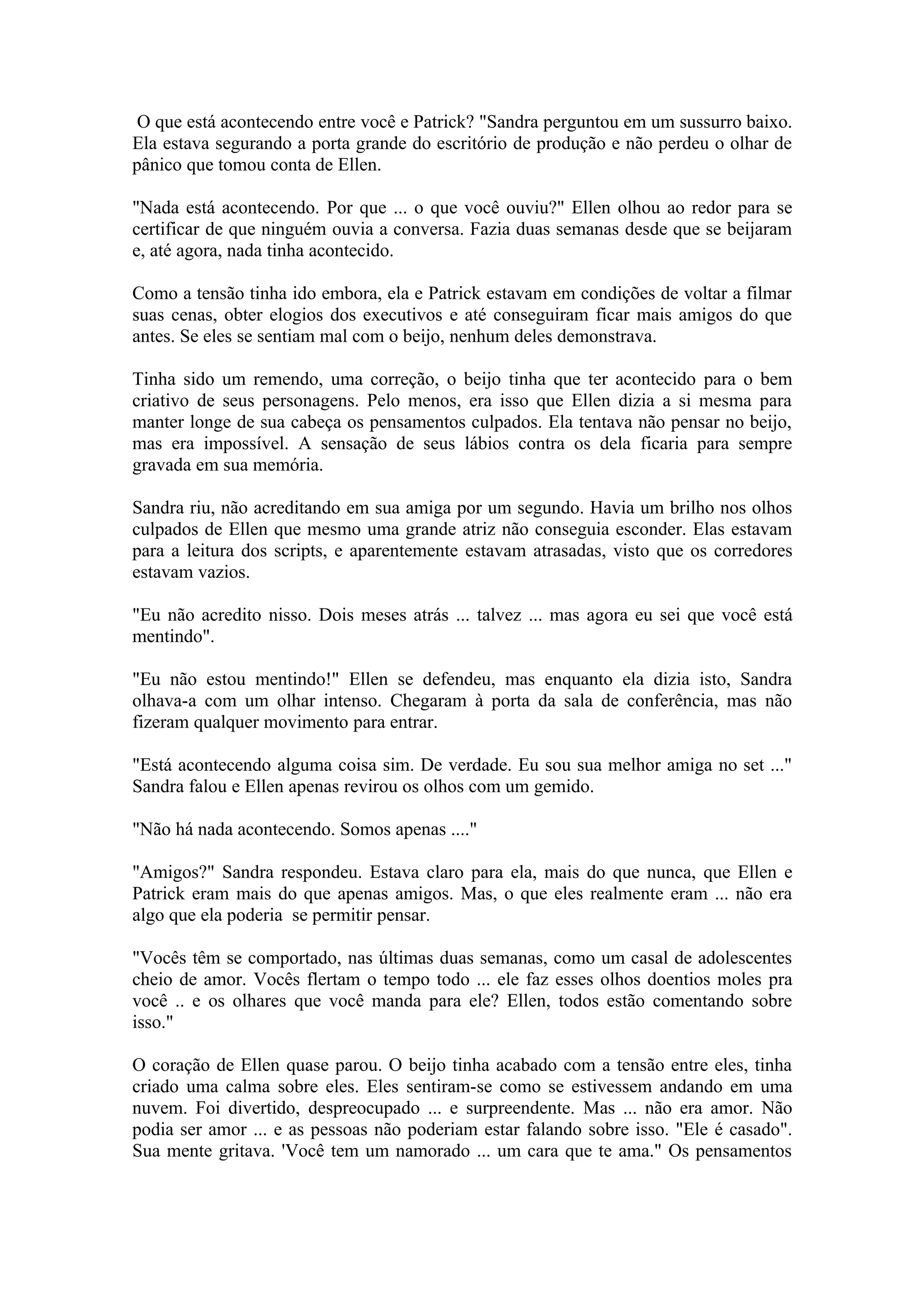 O que está acontecendo entre você e Patrick? "Sandra perguntou em um sussurro baixo. Ela estava segurando a porta grande do escritório de produção e não perdeu o olhar de pânico que tomou conta de Ellen.

"Nada está acontecendo. Por que ... o que você ouviu?" Ellen olhou ao redor para se certificar de que ninguém ouvia a conversa. Fazia duas semanas desde que se beijaram e, até agora, nada tinha acontecido.

Como a tensão tinha ido embora, ela e Patrick estavam em condições de voltar a filmar suas cenas, obter elogios dos executivos e até conseguiram ficar mais amigos do que antes. Se eles se sentiam mal com o beijo, nenhum deles demonstrava.

Tinha sido um remendo, uma correção, o beijo tinha que ter acontecido para o bem criativo de seus personagens. Pelo menos, era isso que Ellen dizia a si mesma para manter longe de sua cabeça os pensamentos culpados. Ela tentava não pensar no beijo, mas era impossível. A sensação de seus lábios contra os dela ficaria para sempre gravada em sua memória.

Sandra riu, não acreditando em sua amiga por um segundo. Havia um brilho nos olhos culpados de Ellen que mesmo uma grande atriz não conseguia esconder. Elas estavam para a leitura dos scripts, e aparentemente estavam atrasadas, visto que os corredores estavam vazios.

"Eu não acredito nisso. Dois meses atrás ... talvez ... mas agora eu sei que você está mentindo".

"Eu não estou mentindo!" Ellen se defendeu, mas enquanto ela dizia isto, Sandra olhava-a com um olhar intenso. Chegaram à porta da sala de conferência, mas não fizeram qualquer movimento para entrar.

"Está acontecendo alguma coisa sim. De verdade. Eu sou sua melhor amiga no set ..." Sandra falou e Ellen apenas revirou os olhos com um gemido.

"Não há nada acontecendo. Somos apenas ...."

"Amigos?" Sandra respondeu. Estava claro para ela, mais do que nunca, que Ellen e Patrick eram mais do que apenas amigos. Mas, o que eles realmente eram ... não era algo que ela poderia se permitir pensar.

"Vocês têm se comportado, nas últimas duas semanas, como um casal de adolescentes cheio de amor. Vocês flertam o tempo todo ... ele faz esses olhos doentios moles pra você .. e os olhares que você manda para ele? Ellen, todos estão comentando sobre isso."

O coração de Ellen quase parou. O beijo tinha acabado com a tensão entre eles, tinha criado uma calma sobre eles. Eles sentiram-se como se estivessem andando em uma nuvem. Foi divertido, despreocupado ... e surpreendente. Mas ... não era amor. Não podia ser amor ... e as pessoas não poderiam estar falando sobre isso. "Ele é casado". Sua mente gritava. 'Você tem um namorado ... um cara que te ama." Os pensamentos